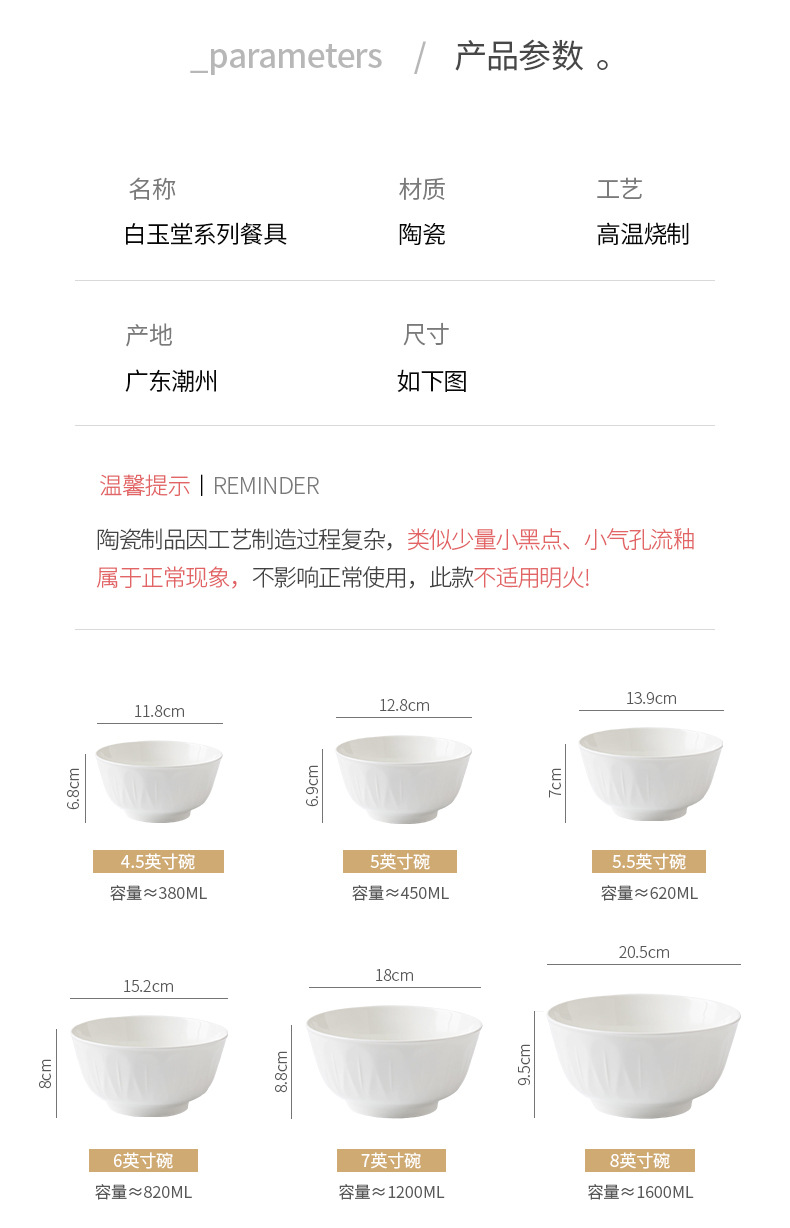 _parameters / 产品参数 。

名称
白玉堂系列餐具

材质
陶瓷

工艺
高温烧制

产地
广东潮州

尺寸
如下图

温馨提示 | REMINDER

陶瓷制品因工艺制造过程复杂，类似少量小黑点、小气孔流釉属于正常现象，不影响正常使用，此款不适用明火!

11.8cm
6.8cm
4.5英寸碗
容量≈380ML

12.8cm
6.9cm
5英寸碗
容量≈450ML

13.9cm
7cm
5.5英寸碗
容量≈620ML

15.2cm
8cm
6英寸碗
容量≈820ML

18cm
8.8cm
7英寸碗
容量≈1200ML

20.5cm
9.5cm
8英寸碗
容量≈1600ML